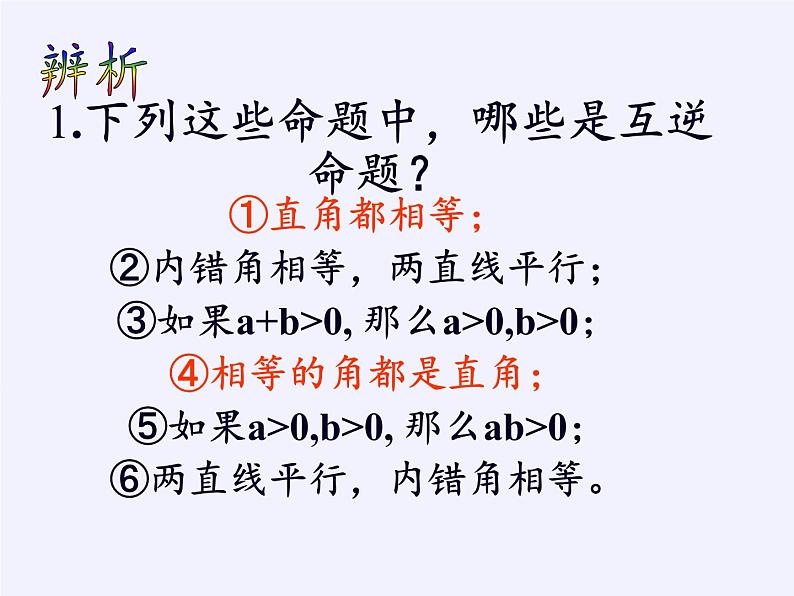 辨析

1.下列这些命题中，哪些是互逆命题？

①直角都相等；

②内错角相等，两直线平行；

③如果$a+b>0$, 那么$a>0,b>0$；

④相等的角都是直角；

⑤如果$a>0,b>0$, 那么$ab>0$；

⑥两直线平行，内错角相等。